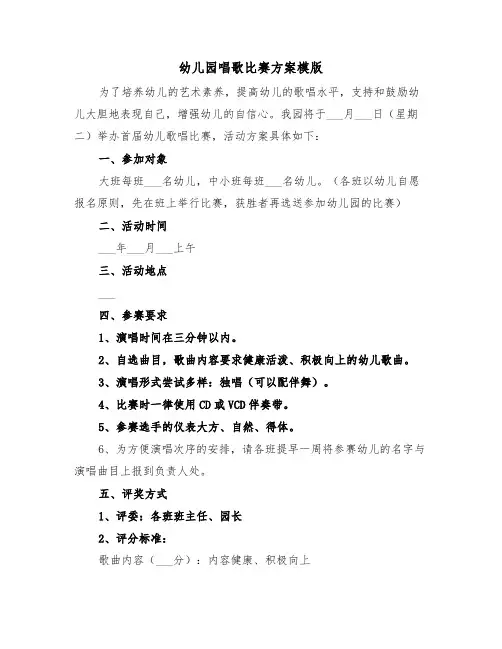 幼儿园唱歌比赛方案模版

为了培养幼儿的艺术素养，提高幼儿的歌唱水平，支持和鼓励幼儿大胆地表现自己，增强幼儿的自信心。我园将于___月___日（星期二）举办首届幼儿歌唱比赛，活动方案具体如下：

一、参加对象

大班每班___名幼儿，中小班每班___名幼儿。（各班以幼儿自愿报名原则，先在班上举行比赛，获胜者再选送参加幼儿园的比赛）

二、活动时间

___年___月___上午

三、活动地点

___

四、参赛要求

1、演唱时间在三分钟以内。

2、自选曲目，歌曲内容要求健康活泼、积极向上的幼儿歌曲。

3、演唱形式尝试多样：独唱（可以配伴舞）。

4、比赛时一律使用CD或VCD伴奏带。

5、参赛选手的仪表大方、自然、得体。

6、为方便演唱次序的安排，请各班提早一周将参赛幼儿的名字与演唱曲目上报到负责人处。

五、评奖方式

1、评委：各班班主任、园长

2、评分标准：

歌曲内容（___分）：内容健康、积极向上